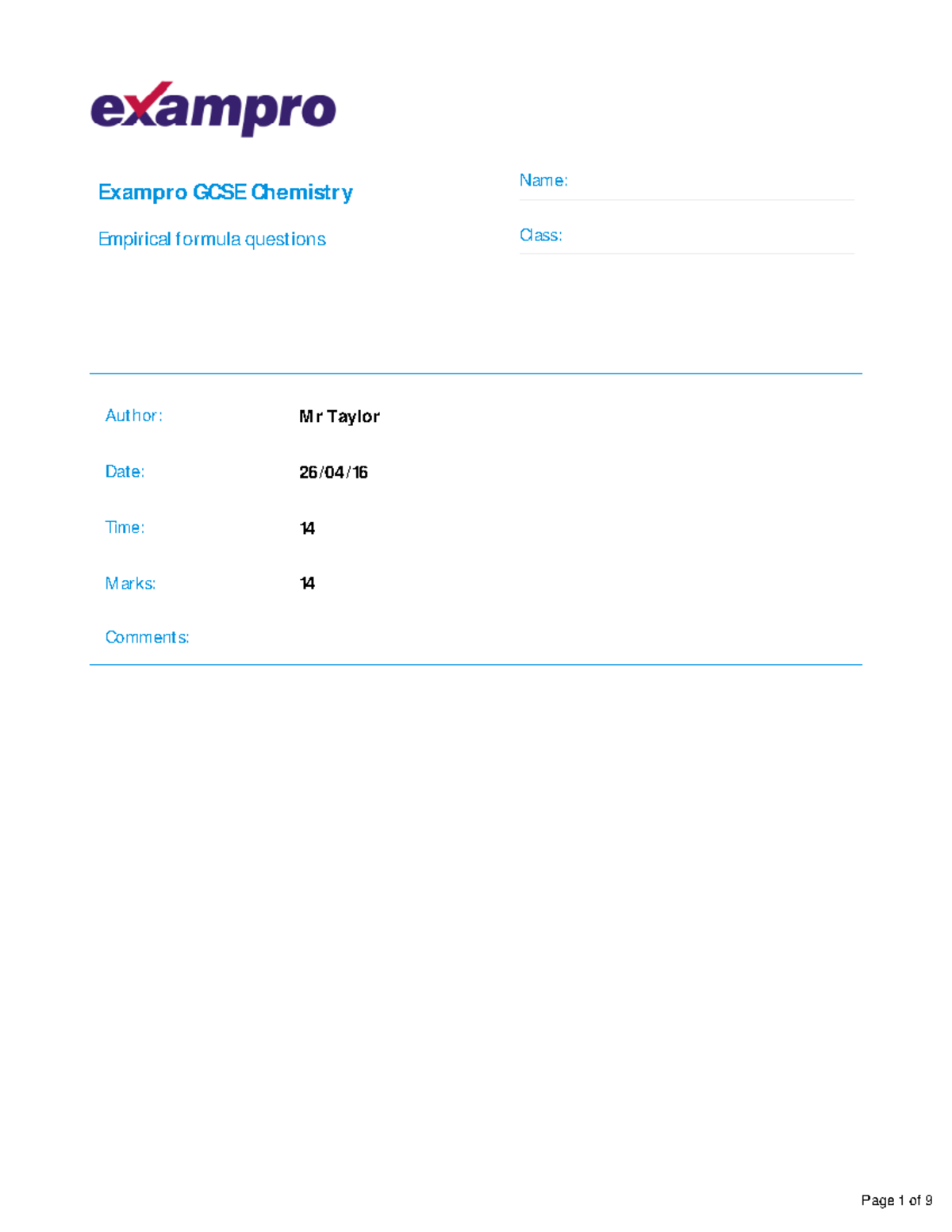 exampro

Exampro GCSE Chemistry

Empirical formula questions

Name:

Class:

Author: Mr Taylor

Date: 26/04/16

Time: 14

Marks: 14

Comments:

Page 1 of 9